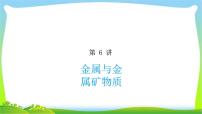 第 6 讲

金属与金属矿物质